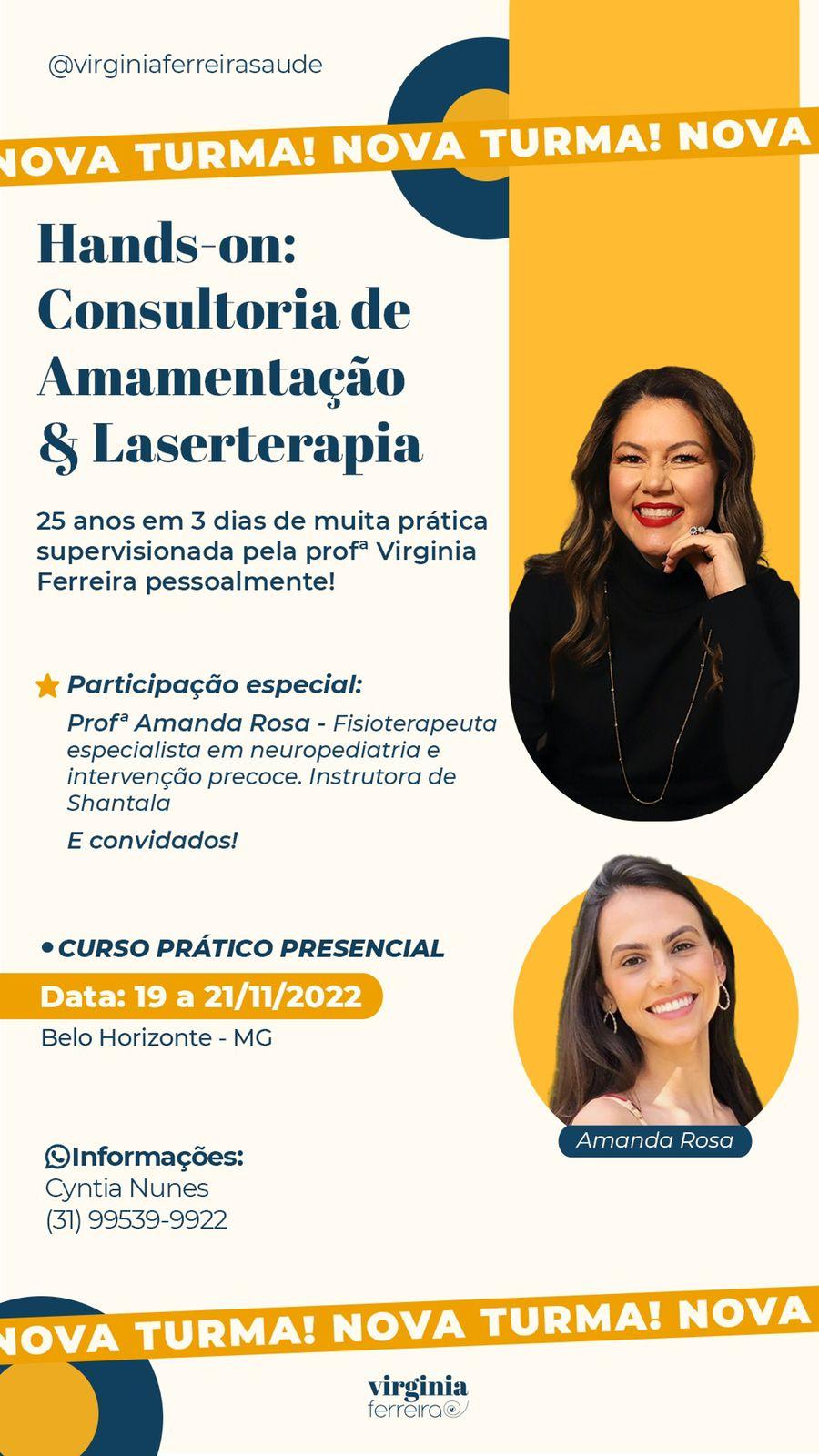 @virginiaferreirasaude

NOVA TURMA! NOVA TURMA! NOVA

Hands-on: Consultoria de Amamentação & Laserterapia

25 anos em 3 dias de muita prática supervisionada pela profª Virginia Ferreira pessoalmente!

Participação especial:

Profª Amanda Rosa - Fisioterapeuta especialista em neuropediatria e intervenção precoce. Instrutora de Shantala

E convidados!

• CURSO PRÁTICO PRESENCIAL

Data: 19 a 21/11/2022

Belo Horizonte - MG

Amanda Rosa

Informações:
Cyntia Nunes
(31) 99539-9922

NOVA TURMA! NOVA TURMA! NOVA

virginia ferreira